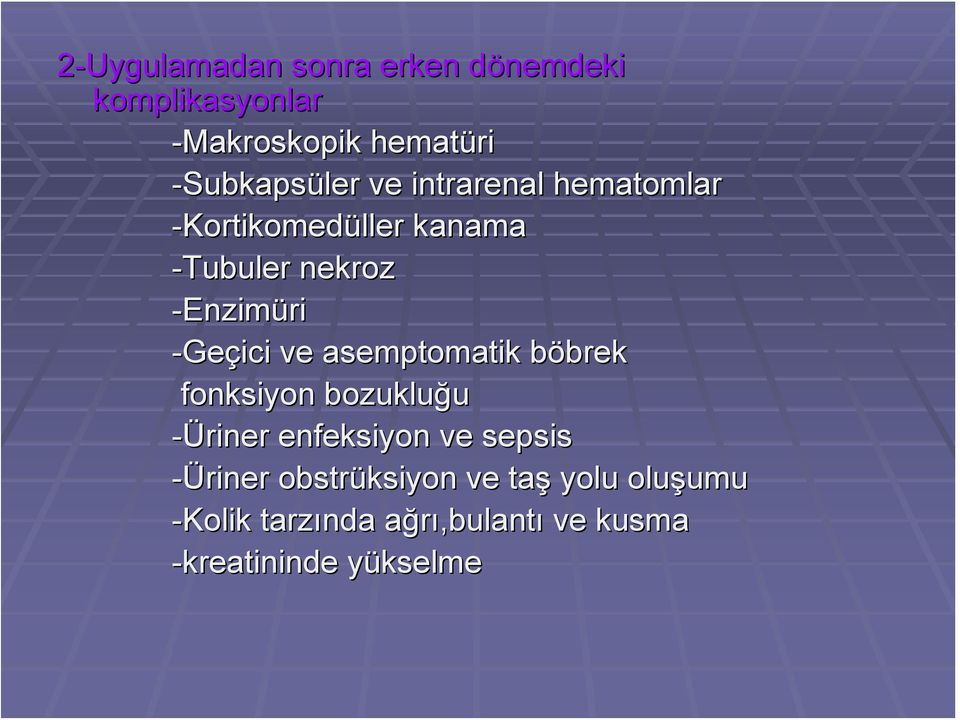 2-Uygulamadan sonra erken dönemdeki komplikasyonlar

-Makroskopik hematüri
-Subkapsüler ve intrarenal hematomlar
-Kortikomedüller kanama
-Tubuler nekroz
-Enzimüri
-Geçici ve asemptomatik böbrek fonksiyon bozukluğu
-Üriner enfeksiyon ve sepsis
-Üriner obstrüksiyon ve taş yolu oluşumu
-Kolik tarzında ağrı,bulantı ve kusma
-kreatininde yükselme